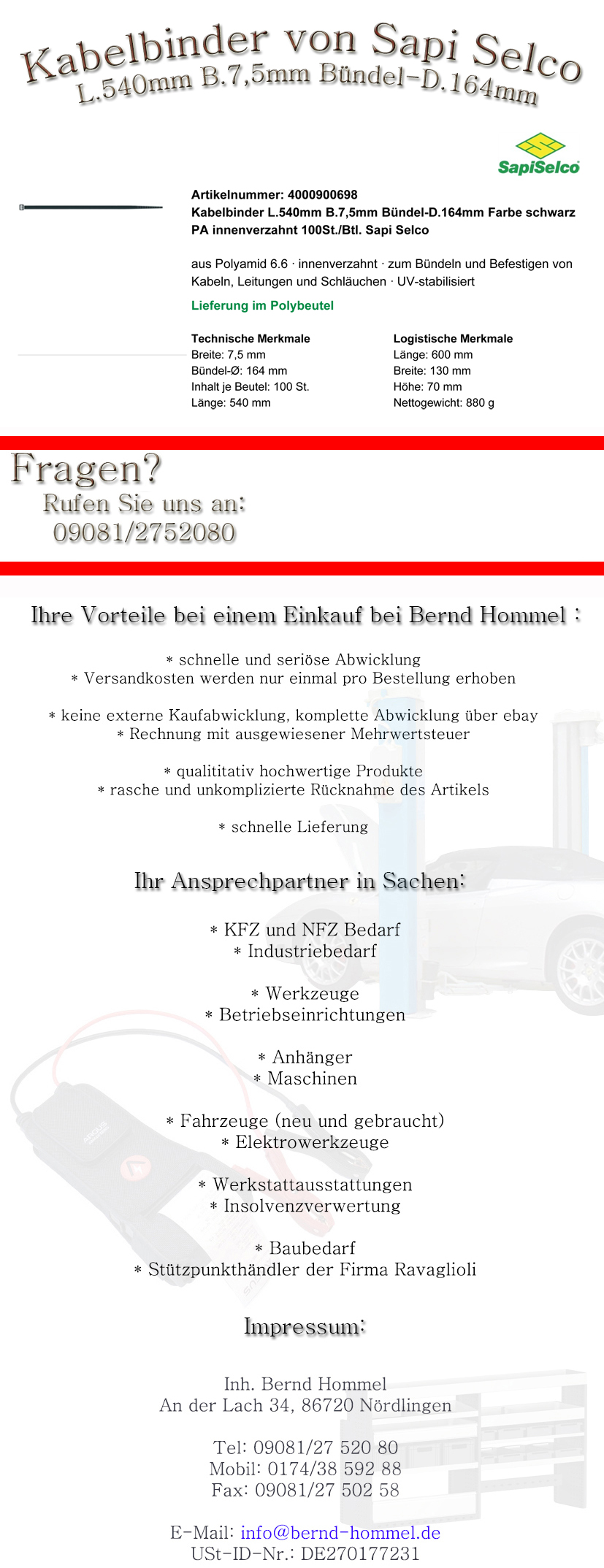 Kabelbinder von Sapi Selco
L.540mm B.7,5mm Bündel-D.164mm

SapiSelco

Artikelnummer: 4000900698
Kabelbinder L.540mm B.7,5mm Bündel-D.164mm Farbe schwarz PA innenverzahnt 100St./Btl. Sapi Selco

aus Polyamid 6.6 · innenverzahnt · zum Bündeln und Befestigen von Kabeln, Leitungen und Schläuchen · UV-stabilisiert

Lieferung im Polybeutel

Technische Merkmale
Breite: 7,5 mm
Bündel-Ø: 164 mm
Inhalt je Beutel: 100 St.
Länge: 540 mm

Logistische Merkmale
Länge: 600 mm
Breite: 130 mm
Höhe: 70 mm
Nettogewicht: 880 g

Fragen?
Rufen Sie uns an:
09081/2752080

Ihre Vorteile bei einem Einkauf bei Bernd Hommel :

* schnelle und seriöse Abwicklung
* Versandkosten werden nur einmal pro Bestellung erhoben

* keine externe Kaufabwicklung, komplette Abwicklung über ebay
* Rechnung mit ausgewiesener Mehrwertsteuer

* qualititativ hochwertige Produkte
* rasche und unkomplizierte Rücknahme des Artikels

* schnelle Lieferung

Ihr Ansprechpartner in Sachen:

* KFZ und NFZ Bedarf
* Industriebedarf

* Werkzeuge
* Betriebseinrichtungen

* Anhänger
* Maschinen

* Fahrzeuge (neu und gebraucht)
* Elektrowerkzeuge

* Werkstattausstattungen
* Insolvenzverwertung

* Baubedarf
* Stützpunkthändler der Firma Ravaglioli

Impressum:

Inh. Bernd Hommel
An der Lach 34, 86720 Nördlingen

Tel: 09081/27 520 80
Mobil: 0174/38 592 88
Fax: 09081/27 502 58

E-Mail: info@bernd-hommel.de
USt-ID-Nr.: DE270177231